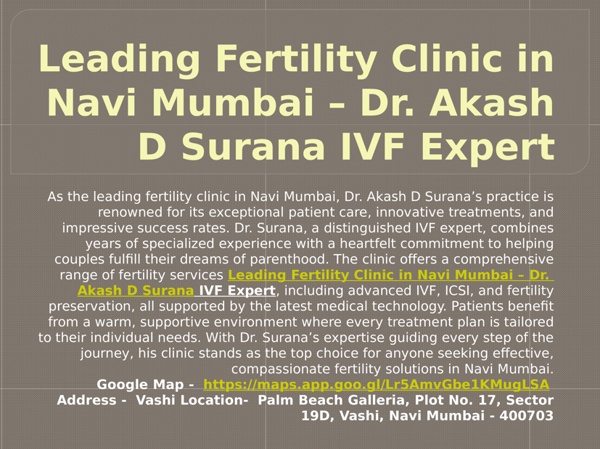 Leading Fertility Clinic in Navi Mumbai – Dr. Akash D Surana IVF Expert

As the leading fertility clinic in Navi Mumbai, Dr. Akash D Surana's practice is renowned for its exceptional patient care, innovative treatments, and impressive success rates. Dr. Surana, a distinguished IVF expert, combines years of specialized experience with a heartfelt commitment to helping couples fulfill their dreams of parenthood. The clinic offers a comprehensive range of fertility services Leading Fertility Clinic in Navi Mumbai – Dr. Akash D Surana IVF Expert, including advanced IVF, ICSI, and fertility preservation, all supported by the latest medical technology. Patients benefit from a warm, supportive environment where every treatment plan is tailored to their individual needs. With Dr. Surana's expertise guiding every step of the journey, his clinic stands as the top choice for anyone seeking effective, compassionate fertility solutions in Navi Mumbai.

Google Map - https://maps.app.goo.gl/Lr5AmvGbe1KMugLSA
Address - Vashi Location- Palm Beach Galleria, Plot No. 17, Sector 19D, Vashi, Navi Mumbai - 400703